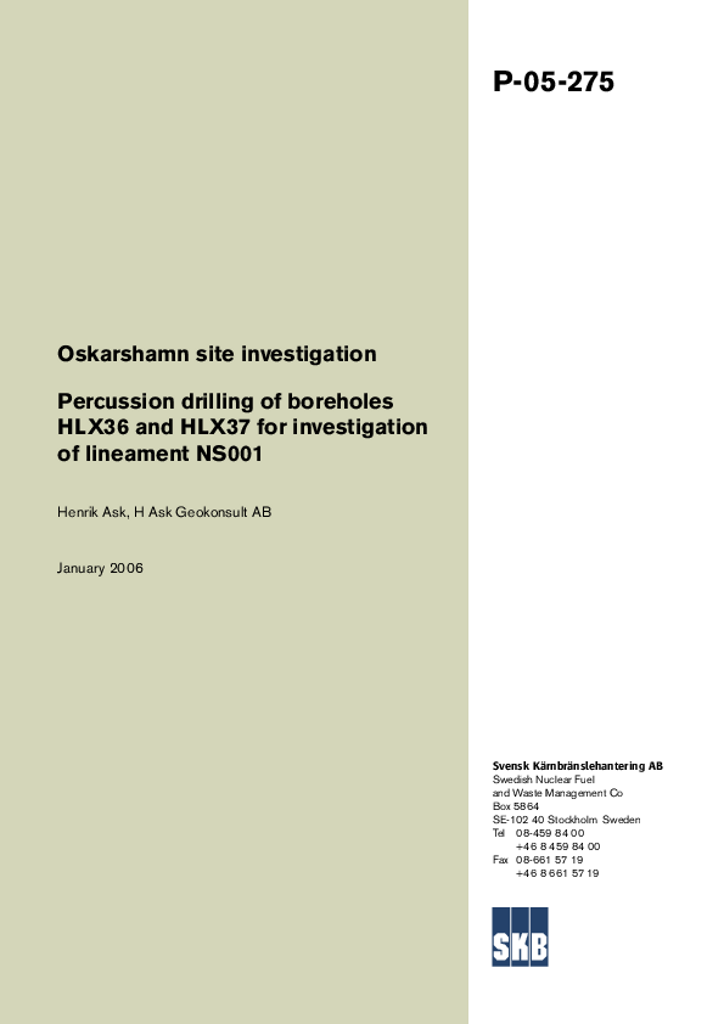 P-05-275

Oskarshamn site investigation

Percussion drilling of boreholes HLX36 and HLX37 for investigation of lineament NS001

Henrik Ask, H Ask Geokonsult AB

January 2006

Svensk Kärnbränslehantering AB
Swedish Nuclear Fuel and Waste Management Co
Box 5864
SE-102 40 Stockholm Sweden
Tel 08-459 84 00
+46 8 459 84 00
Fax 08-661 57 19
+46 8 661 57 19

SKB